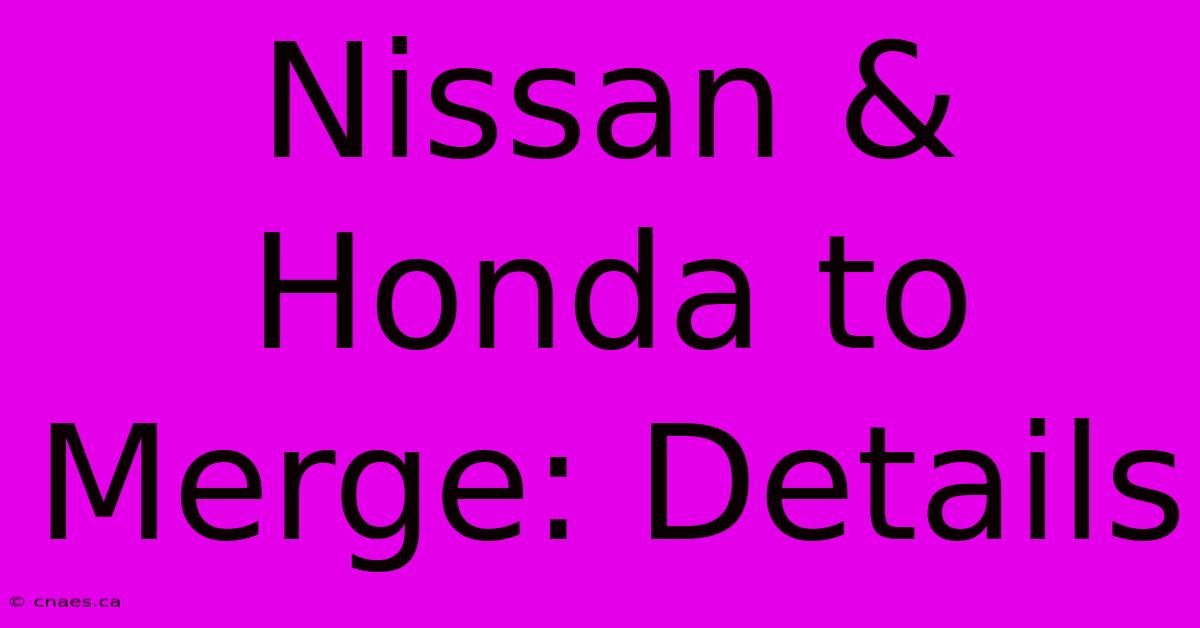 Nissan & Honda to Merge: Details

© cnaes.ca